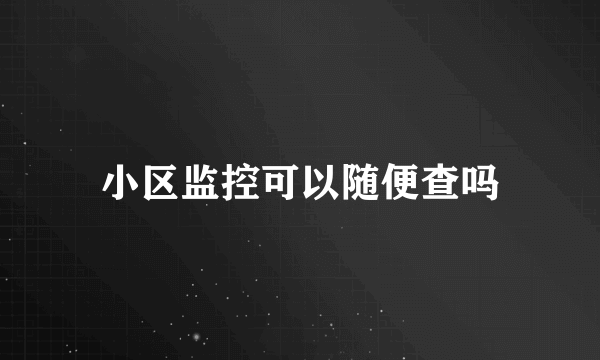 小区监控可以随便查吗